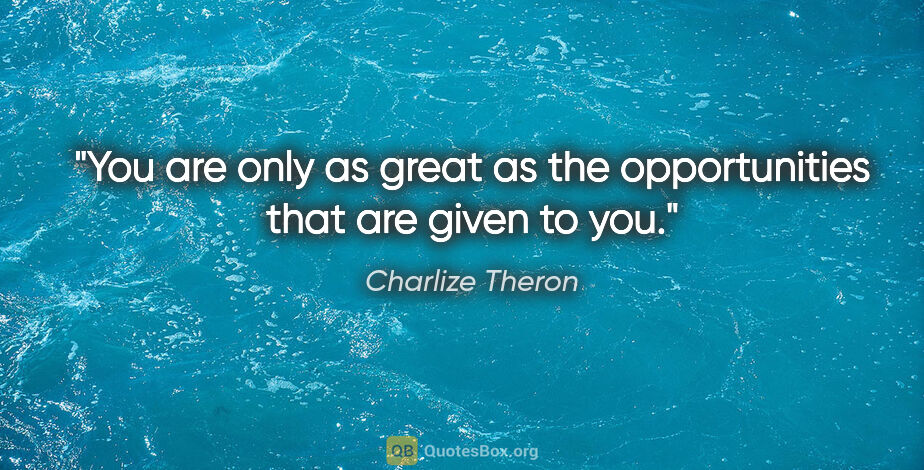 "You are only as great as the opportunities that are given to you."

Charlize Theron

QB QuotesBox.org